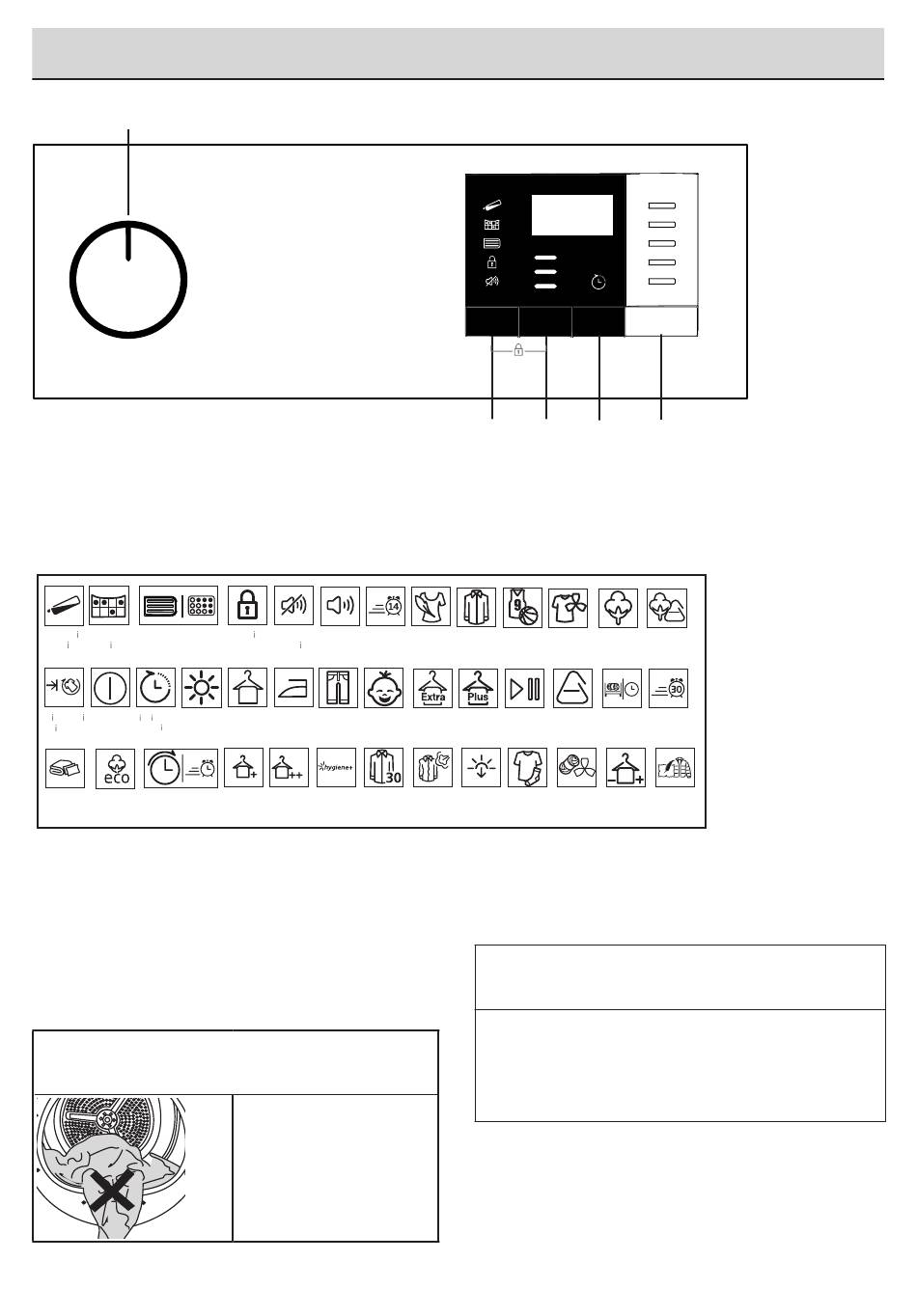 14

9

Extra

Plus

30

eco

hygiene+

30